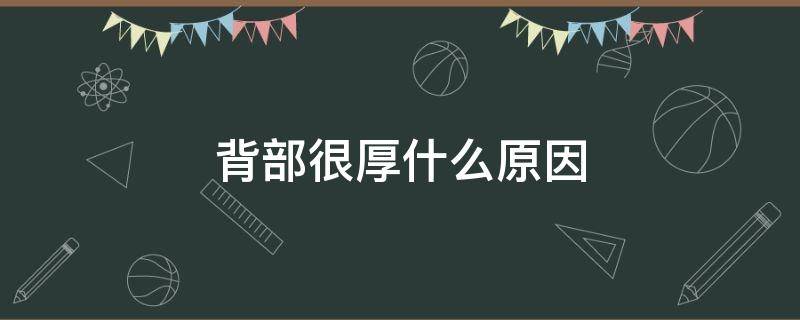 背部很厚什么原因